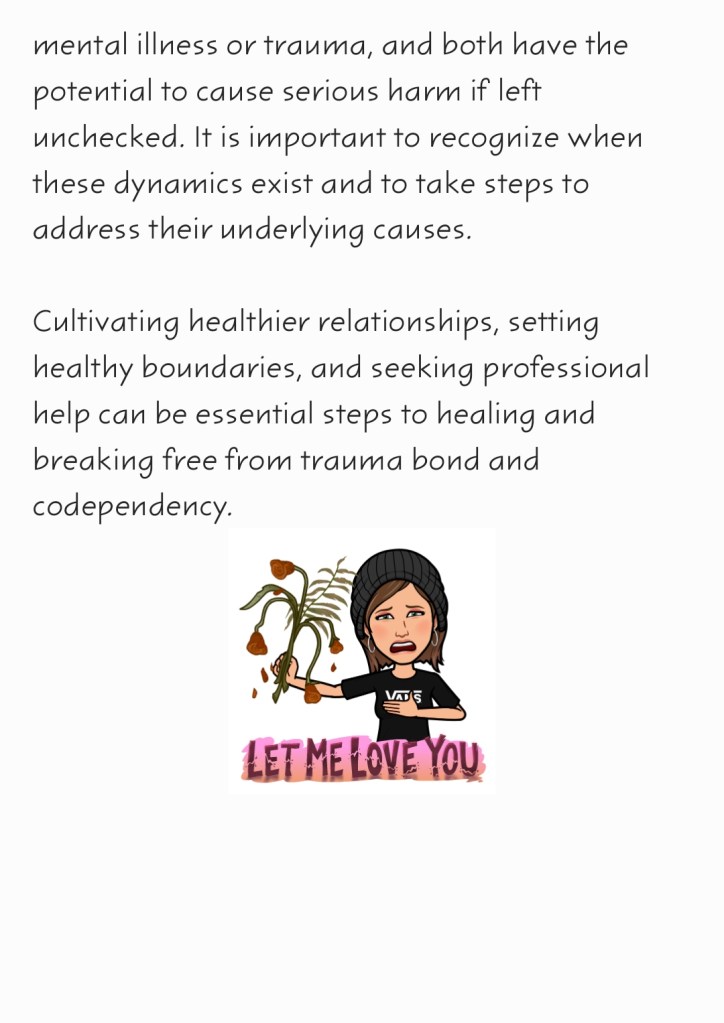 mental illness or trauma, and both have the potential to cause serious harm if left unchecked. It is important to recognize when these dynamics exist and to take steps to address their underlying causes.

Cultivating healthier relationships, setting healthy boundaries, and seeking professional help can be essential steps to healing and breaking free from trauma bond and codependency.

VANS

LET ME LOVE YOU